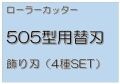 ローラーカッター

505型用替刃

飾り刃（4種SET）